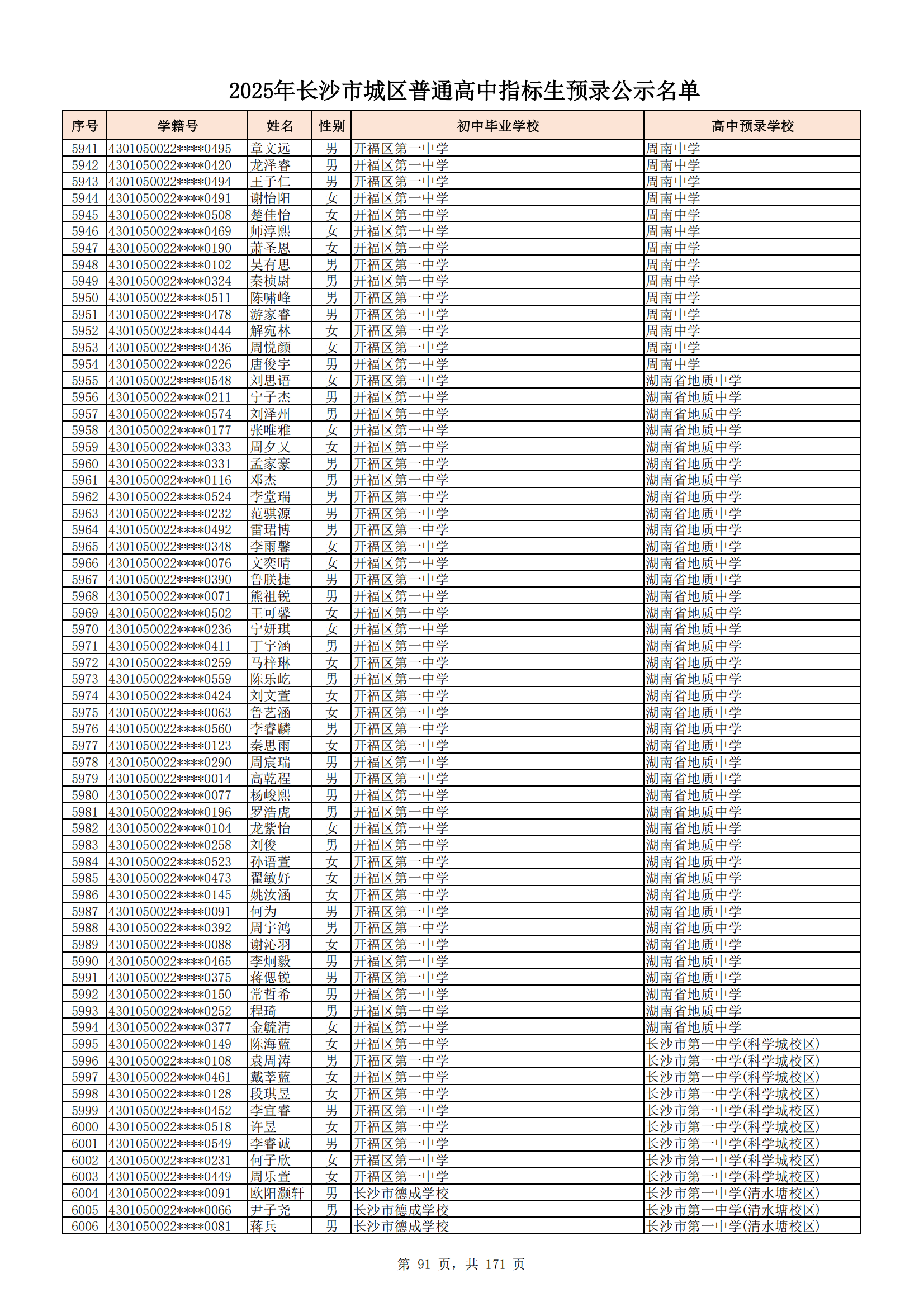 2025年长沙市城区普通高中指标生预录公示名单

| 序号 | 学籍号 | 姓名 | 性别 | 初中毕业学校 | 高中预录学校 |
|---|---|---|---|---|---|
| 5941 | 4301050022****0495 | 章文远 | 男 | 开福区第一中学 | 周南中学 |
| 5942 | 4301050022****0420 | 龙泽睿 | 男 | 开福区第一中学 | 周南中学 |
| 5943 | 4301050022****0494 | 王子仁 | 男 | 开福区第一中学 | 周南中学 |
| 5944 | 4301050022****0491 | 谢怡阳 | 女 | 开福区第一中学 | 周南中学 |
| 5945 | 4301050022****0508 | 楚佳怡 | 女 | 开福区第一中学 | 周南中学 |
| 5946 | 4301050022****0469 | 师淳熙 | 女 | 开福区第一中学 | 周南中学 |
| 5947 | 4301050022****0190 | 萧圣恩 | 女 | 开福区第一中学 | 周南中学 |
| 5948 | 4301050022****0102 | 吴有思 | 男 | 开福区第一中学 | 周南中学 |
| 5949 | 4301050022****0324 | 秦桢尉 | 男 | 开福区第一中学 | 周南中学 |
| 5950 | 4301050022****0511 | 陈啸峰 | 男 | 开福区第一中学 | 周南中学 |
| 5951 | 4301050022****0478 | 游家睿 | 男 | 开福区第一中学 | 周南中学 |
| 5952 | 4301050022****0444 | 解宛林 | 女 | 开福区第一中学 | 周南中学 |
| 5953 | 4301050022****0436 | 周悦颜 | 女 | 开福区第一中学 | 周南中学 |
| 5954 | 4301050022****0226 | 唐俊宇 | 男 | 开福区第一中学 | 周南中学 |
| 5955 | 4301050022****0548 | 刘思语 | 女 | 开福区第一中学 | 湖南省地质中学 |
| 5956 | 4301050022****0211 | 宁子杰 | 男 | 开福区第一中学 | 湖南省地质中学 |
| 5957 | 4301050022****0574 | 刘泽州 | 男 | 开福区第一中学 | 湖南省地质中学 |
| 5958 | 4301050022****0177 | 张唯雅 | 女 | 开福区第一中学 | 湖南省地质中学 |
| 5959 | 4301050022****0333 | 周夕又 | 女 | 开福区第一中学 | 湖南省地质中学 |
| 5960 | 4301050022****0331 | 孟家豪 | 男 | 开福区第一中学 | 湖南省地质中学 |
| 5961 | 4301050022****0116 | 邓杰 | 男 | 开福区第一中学 | 湖南省地质中学 |
| 5962 | 4301050022****0524 | 李堂瑞 | 男 | 开福区第一中学 | 湖南省地质中学 |
| 5963 | 4301050022****0232 | 范骐源 | 男 | 开福区第一中学 | 湖南省地质中学 |
| 5964 | 4301050022****0492 | 雷珺博 | 男 | 开福区第一中学 | 湖南省地质中学 |
| 5965 | 4301050022****0348 | 李雨馨 | 女 | 开福区第一中学 | 湖南省地质中学 |
| 5966 | 4301050022****0076 | 文奕晴 | 女 | 开福区第一中学 | 湖南省地质中学 |
| 5967 | 4301050022****0390 | 鲁朕捷 | 男 | 开福区第一中学 | 湖南省地质中学 |
| 5968 | 4301050022****0071 | 熊祖锐 | 男 | 开福区第一中学 | 湖南省地质中学 |
| 5969 | 4301050022****0502 | 王可馨 | 女 | 开福区第一中学 | 湖南省地质中学 |
| 5970 | 4301050022****0236 | 宁妍琪 | 女 | 开福区第一中学 | 湖南省地质中学 |
| 5971 | 4301050022****0411 | 丁宇涵 | 男 | 开福区第一中学 | 湖南省地质中学 |
| 5972 | 4301050022****0259 | 马梓琳 | 女 | 开福区第一中学 | 湖南省地质中学 |
| 5973 | 4301050022****0559 | 陈乐屹 | 男 | 开福区第一中学 | 湖南省地质中学 |
| 5974 | 4301050022****0424 | 刘文萱 | 女 | 开福区第一中学 | 湖南省地质中学 |
| 5975 | 4301050022****0063 | 鲁艺涵 | 女 | 开福区第一中学 | 湖南省地质中学 |
| 5976 | 4301050022****0560 | 李睿麟 | 男 | 开福区第一中学 | 湖南省地质中学 |
| 5977 | 4301050022****0123 | 秦思雨 | 女 | 开福区第一中学 | 湖南省地质中学 |
| 5978 | 4301050022****0290 | 周宸瑞 | 男 | 开福区第一中学 | 湖南省地质中学 |
| 5979 | 4301050022****0014 | 高乾程 | 男 | 开福区第一中学 | 湖南省地质中学 |
| 5980 | 4301050022****0077 | 杨峻熙 | 男 | 开福区第一中学 | 湖南省地质中学 |
| 5981 | 4301050022****0196 | 罗浩虎 | 男 | 开福区第一中学 | 湖南省地质中学 |
| 5982 | 4301050022****0104 | 龙紫怡 | 女 | 开福区第一中学 | 湖南省地质中学 |
| 5983 | 4301050022****0258 | 刘俊 | 男 | 开福区第一中学 | 湖南省地质中学 |
| 5984 | 4301050022****0523 | 孙语萱 | 女 | 开福区第一中学 | 湖南省地质中学 |
| 5985 | 4301050022****0473 | 翟敏妤 | 女 | 开福区第一中学 | 湖南省地质中学 |
| 5986 | 4301050022****0145 | 姚汝涵 | 女 | 开福区第一中学 | 湖南省地质中学 |
| 5987 | 4301050022****0091 | 何为 | 男 | 开福区第一中学 | 湖南省地质中学 |
| 5988 | 4301050022****0392 | 周宇鸿 | 男 | 开福区第一中学 | 湖南省地质中学 |
| 5989 | 4301050022****0088 | 谢沁羽 | 女 | 开福区第一中学 | 湖南省地质中学 |
| 5990 | 4301050022****0465 | 李炯毅 | 男 | 开福区第一中学 | 湖南省地质中学 |
| 5991 | 4301050022****0375 | 蒋偲锐 | 男 | 开福区第一中学 | 湖南省地质中学 |
| 5992 | 4301050022****0150 | 常哲希 | 男 | 开福区第一中学 | 湖南省地质中学 |
| 5993 | 4301050022****0252 | 程琦 | 男 | 开福区第一中学 | 湖南省地质中学 |
| 5994 | 4301050022****0377 | 金毓清 | 女 | 开福区第一中学 | 湖南省地质中学 |
| 5995 | 4301050022****0149 | 陈海蓝 | 女 | 开福区第一中学 | 长沙市第一中学(科学城校区) |
| 5996 | 4301050022****0108 | 袁周涛 | 男 | 开福区第一中学 | 长沙市第一中学(科学城校区) |
| 5997 | 4301050022****0461 | 戴莘蓝 | 女 | 开福区第一中学 | 长沙市第一中学(科学城校区) |
| 5998 | 4301050022****0128 | 段琪昱 | 女 | 开福区第一中学 | 长沙市第一中学(科学城校区) |
| 5999 | 4301050022****0452 | 李宣睿 | 男 | 开福区第一中学 | 长沙市第一中学(科学城校区) |
| 6000 | 4301050022****0518 | 许昱 | 女 | 开福区第一中学 | 长沙市第一中学(科学城校区) |
| 6001 | 4301050022****0549 | 李睿诚 | 男 | 开福区第一中学 | 长沙市第一中学(科学城校区) |
| 6002 | 4301050022****0231 | 何子欣 | 女 | 开福区第一中学 | 长沙市第一中学(科学城校区) |
| 6003 | 4301050022****0449 | 周乐萱 | 女 | 开福区第一中学 | 长沙市第一中学(科学城校区) |
| 6004 | 4301050022****0091 | 欧阳灏轩 | 男 | 长沙市德成学校 | 长沙市第一中学(清水塘校区) |
| 6005 | 4301050022****0066 | 尹子尧 | 男 | 长沙市德成学校 | 长沙市第一中学(清水塘校区) |
| 6006 | 4301050022****0081 | 蒋兵 | 男 | 长沙市德成学校 | 长沙市第一中学(清水塘校区) |

第 91 页，共 171 页